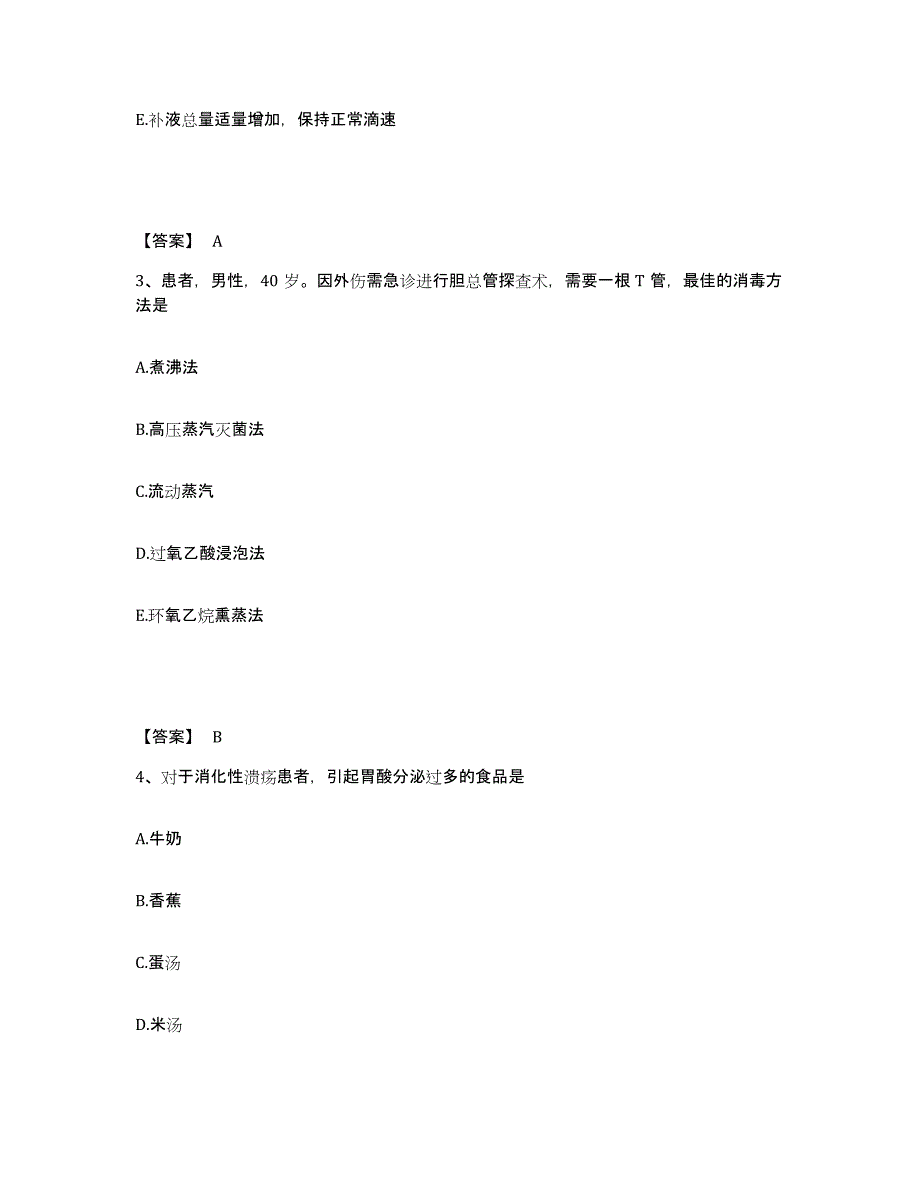 E.补液总量适量增加，保持正常滴速

【答案】 A

3、患者，男性，40 岁。因外伤需急诊进行胆总管探查术，需要一根 T 管，最佳的消毒方法是

A.煮沸法

B.高压蒸汽灭菌法

C.流动蒸汽

D.过氧乙酸浸泡法

E.环氧乙烷熏蒸法

【答案】 B

4、对于消化性溃疡患者，引起胃酸分泌过多的食品是

A.牛奶

B.香蕉

C.蛋汤

D.米汤